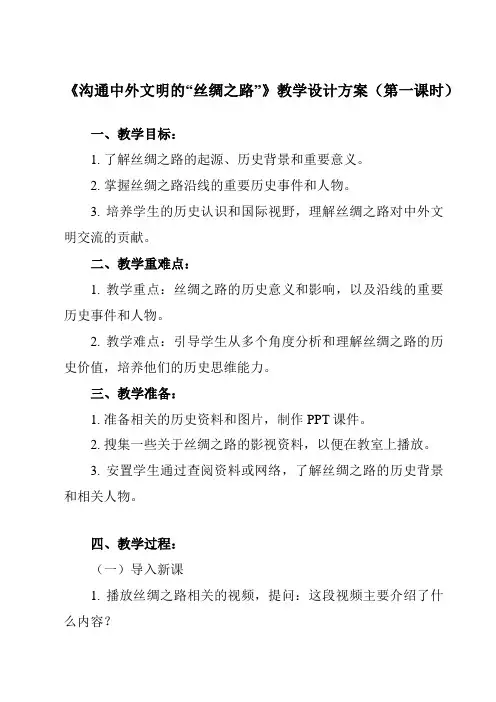 《沟通中外文明的“丝绸之路”》教学设计方案（第一课时）

一、教学目标：

1. 了解丝绸之路的起源、历史背景和重要意义。

2. 掌握丝绸之路沿线的重要历史事件和人物。

3. 培养学生的历史认识和国际视野，理解丝绸之路对中外文明交流的贡献。

二、教学重难点：

1. 教学重点：丝绸之路的历史意义和影响，以及沿线的重要历史事件和人物。

2. 教学难点：引导学生从多个角度分析和理解丝绸之路的历史价值，培养他们的历史思维能力。

三、教学准备：

1. 准备相关的历史资料和图片，制作 PPT 课件。

2. 搜集一些关于丝绸之路的影视资料，以便在教室上播放。

3. 安置学生通过查阅资料或网络，了解丝绸之路的历史背景和相关人物。

四、教学过程：

（一）导入新课

1. 播放丝绸之路相关的视频，提问：这段视频主要介绍了什么内容？